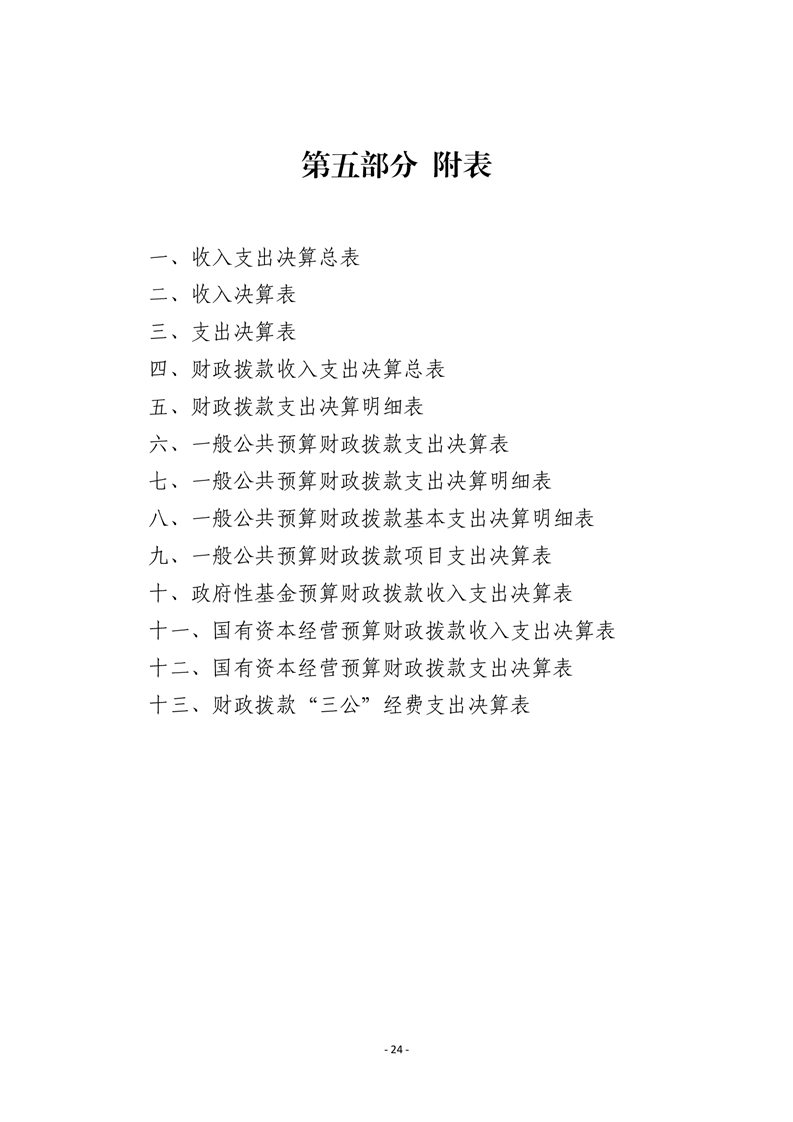 第五部分 附表

一、收入支出决算总表
二、收入决算表
三、支出决算表
四、财政拨款收入支出决算总表
五、财政拨款支出决算明细表
六、一般公共预算财政拨款支出决算表
七、一般公共预算财政拨款支出决算明细表
八、一般公共预算财政拨款基本支出决算明细表
九、一般公共预算财政拨款项目支出决算表
十、政府性基金预算财政拨款收入支出决算表
十一、国有资本经营预算财政拨款收入支出决算表
十二、国有资本经营预算财政拨款支出决算表
十三、财政拨款“三公”经费支出决算表

- 24 -